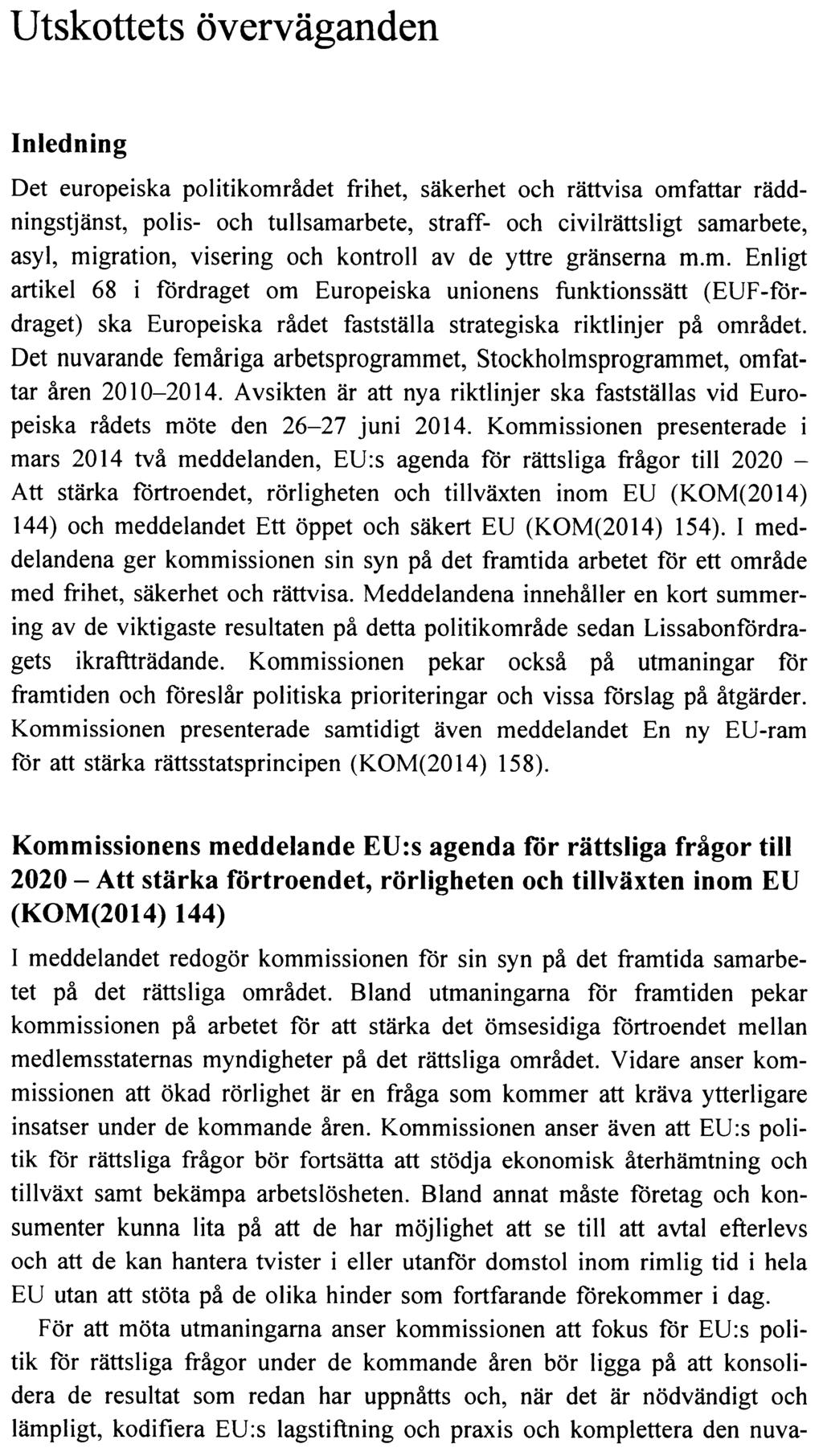 Utskottets överväganden

Inledning

Det europeiska politikområdet frihet, säkerhet och rättvisa omfattar räddningstjänst, polis- och tullsamarbete, straff- och civilrättsligt samarbete, asyl, migration, visering och kontroll av de yttre gränserna m.m. Enligt artikel 68 i fördraget om Europeiska unionens funktionssätt (EUF-fördraget) ska Europeiska rådet fastställa strategiska riktlinjer på området. Det nuvarande femåriga arbetsprogrammet, Stockholmsprogrammet, omfattar åren 2010–2014. Avsikten är att nya riktlinjer ska fastställas vid Europeiska rådets möte den 26–27 juni 2014. Kommissionen presenterade i mars 2014 två meddelanden, EU:s agenda för rättsliga frågor till 2020 – Att stärka förtroendet, rörligheten och tillväxten inom EU (KOM(2014) 144) och meddelandet Ett öppet och säkert EU (KOM(2014) 154). I meddelandena ger kommissionen sin syn på det framtida arbetet för ett område med frihet, säkerhet och rättvisa. Meddelandena innehåller en kort summering av de viktigaste resultaten på detta politikområde sedan Lissabonfördragets ikraftträdande. Kommissionen pekar också på utmaningar för framtiden och föreslår politiska prioriteringar och vissa förslag på åtgärder. Kommissionen presenterade samtidigt även meddelandet En ny EU-ram för att stärka rättsstatsprincipen (KOM(2014) 158).

Kommissionens meddelande EU:s agenda för rättsliga frågor till 2020 – Att stärka förtroendet, rörligheten och tillväxten inom EU (KOM(2014) 144)

I meddelandet redogör kommissionen för sin syn på det framtida samarbetet på det rättsliga området. Bland utmaningarna för framtiden pekar kommissionen på arbetet för att stärka det ömsesidiga förtroendet mellan medlemsstaternas myndigheter på det rättsliga området. Vidare anser kommissionen att ökad rörlighet är en fråga som kommer att kräva ytterligare insatser under de kommande åren. Kommissionen anser även att EU:s politik för rättsliga frågor bör fortsätta att stödja ekonomisk återhämtning och tillväxt samt bekämpa arbetslösheten. Bland annat måste företag och konsumenter kunna lita på att de har möjlighet att se till att avtal efterlevs och att de kan hantera tvister i eller utanför domstol inom rimlig tid i hela EU utan att stöta på de olika hinder som fortfarande förekommer i dag.

För att möta utmaningarna anser kommissionen att fokus för EU:s politik för rättsliga frågor under de kommande åren bör ligga på att konsolidera de resultat som redan har uppnåtts och, när det är nödvändigt och lämpligt, kodifiera EU:s lagstiftning och praxis och komplettera den nuva-